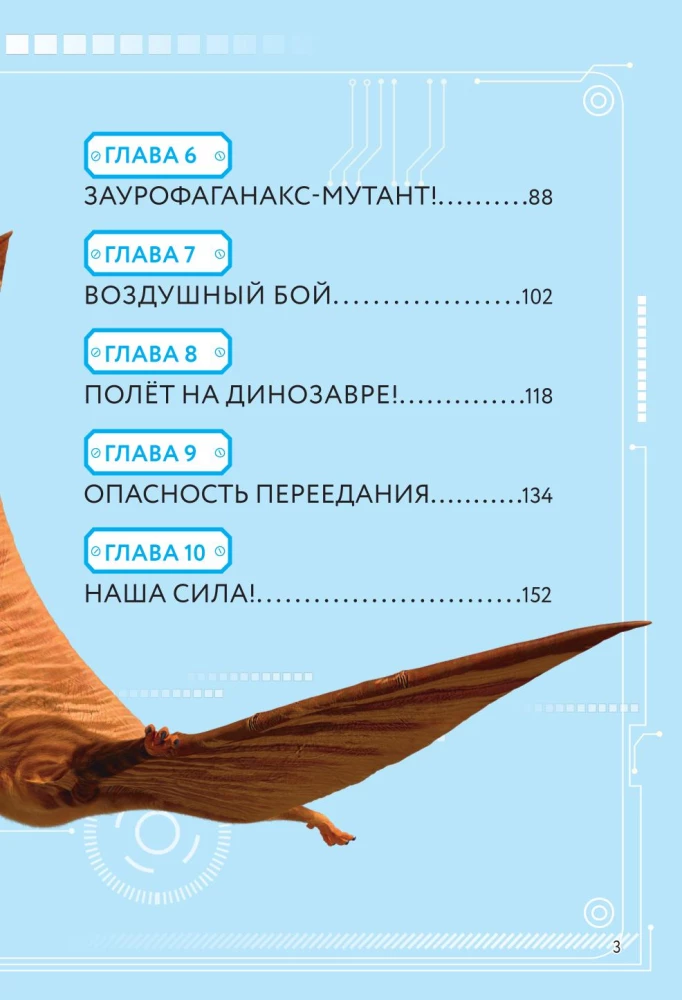 ГЛАВА 6
ЗАУРОФАГАНАКС-МУТАНТ! 88

ГЛАВА 7
ВОЗДУШНЫЙ БОЙ 102

ГЛАВА 8
ПОЛЁТ НА ДИНОЗАВРЕ! 118

ГЛАВА 9
ОПАСНОСТЬ ПЕРЕЕДАНИЯ 134

ГЛАВА 10
НАША СИЛА! 152

3